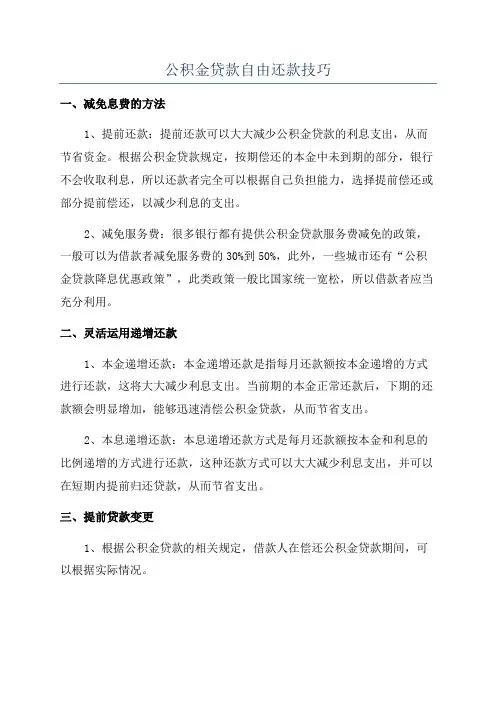 公积金贷款自由还款技巧

一、减免息费的方法

1、提前还款：提前还款可以大大减少公积金贷款的利息支出，从而节省资金。根据公积金贷款规定，按期偿还的本金中未到期的部分，银行不会收取利息，所以还款者完全可以根据自己负担能力，选择提前偿还或部分提前偿还，以减少利息的支出。

2、减免服务费：很多银行都有提供公积金贷款服务费减免的政策，一般可以为借款者减免服务费的30%到50%，此外，一些城市还有“公积金贷款降息优惠政策”，此类政策一般比国家统一宽松，所以借款者应当充分利用。

二、灵活运用递增还款

1、本金递增还款：本金递增还款是指每月还款额按本金递增的方式进行还款，这将大大减少利息支出。当前期的本金正常还款后，下期的还款额会明显增加，能够迅速清偿公积金贷款，从而节省支出。

2、本息递增还款：本息递增还款方式是每月还款额按本金和利息的比例递增的方式进行还款，这种还款方式可以大大减少利息支出，并可以在短期内提前归还贷款，从而节省支出。

三、提前贷款变更

1、根据公积金贷款的相关规定，借款人在偿还公积金贷款期间，可以根据实际情况。